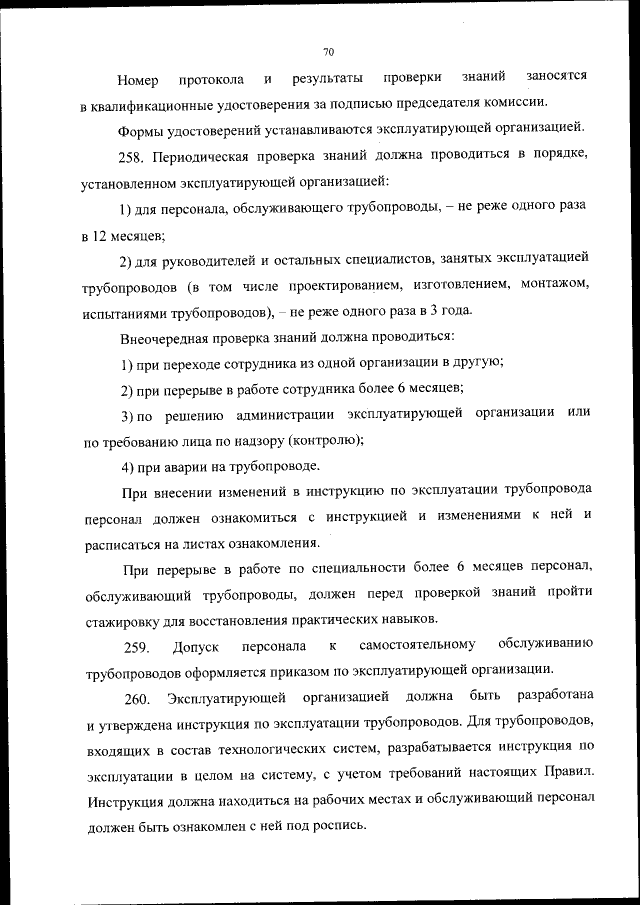 70

Номер протокола и результаты проверки знаний заносятся в квалификационные удостоверения за подписью председателя комиссии.

Формы удостоверений устанавливаются эксплуатирующей организацией.

258. Периодическая проверка знаний должна проводиться в порядке, установленном эксплуатирующей организацией:

1) для персонала, обслуживающего трубопроводы, – не реже одного раза в 12 месяцев;

2) для руководителей и остальных специалистов, занятых эксплуатацией трубопроводов (в том числе проектированием, изготовлением, монтажом, испытаниями трубопроводов), – не реже одного раза в 3 года.

Внеочередная проверка знаний должна проводиться:

1) при переходе сотрудника из одной организации в другую;

2) при перерыве в работе сотрудника более 6 месяцев;

3) по решению администрации эксплуатирующей организации или по требованию лица по надзору (контролю);

4) при аварии на трубопроводе.

При внесении изменений в инструкцию по эксплуатации трубопровода персонал должен ознакомиться с инструкцией и изменениями к ней и расписаться на листах ознакомления.

При перерыве в работе по специальности более 6 месяцев персонал, обслуживающий трубопроводы, должен перед проверкой знаний пройти стажировку для восстановления практических навыков.

259. Допуск персонала к самостоятельному обслуживанию трубопроводов оформляется приказом по эксплуатирующей организации.

260. Эксплуатирующей организацией должна быть разработана и утверждена инструкция по эксплуатации трубопроводов. Для трубопроводов, входящих в состав технологических систем, разрабатывается инструкция по эксплуатации в целом на систему, с учетом требований настоящих Правил. Инструкция должна находиться на рабочих местах и обслуживающий персонал должен быть ознакомлен с ней под роспись.